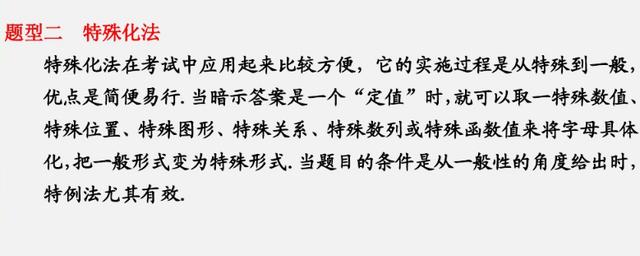 题型二　特殊化法

特殊化法在考试中应用起来比较方便，它的实施过程是从特殊到一般，优点是简便易行. 当暗示答案是一个“定值”时，就可以取一特殊数值、特殊位置、特殊图形、特殊关系、特殊数列或特殊函数值来将字母具体化，把一般形式变为特殊形式. 当题目的条件是从一般性的角度给出时，特例法尤其有效.